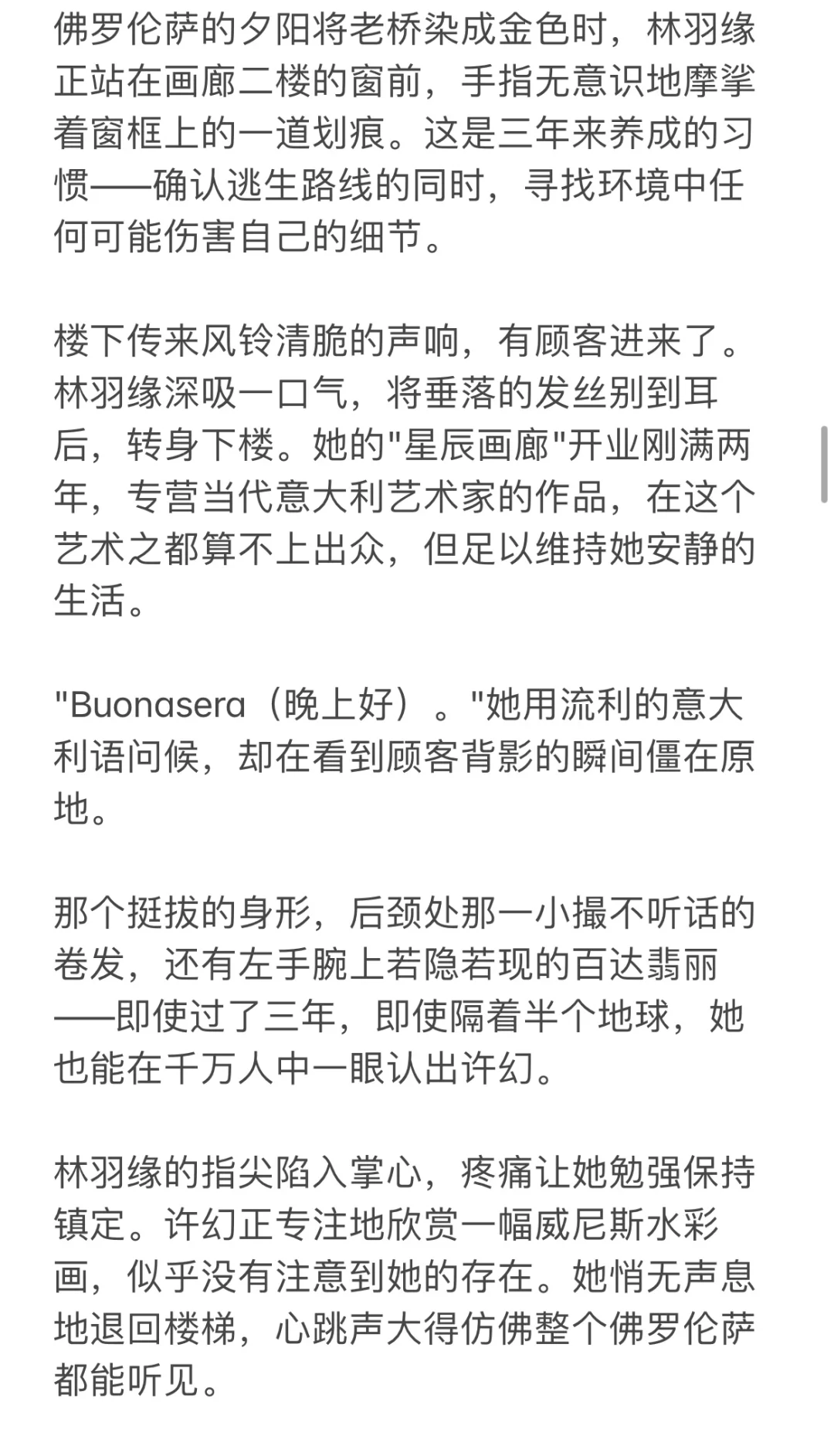 佛罗伦萨的夕阳将老桥染成金色时，林羽缘正站在画廊二楼的窗前，手指无意识地摩挲着窗框上的一道划痕。这是三年来养成的习惯——确认逃生路线的同时，寻找环境中任何可能伤害自己的细节。

楼下传来风铃清脆的声响，有顾客进来了。林羽缘深吸一口气，将垂落的发丝别到耳后，转身下楼。她的"星辰画廊"开业刚满两年，专营当代意大利艺术家的作品，在这个艺术之都算不上出众，但足以维持她安静的生活。

"Buonasera（晚上好）。"她用流利的意大利语问候，却在看到顾客背影的瞬间僵在原地。

那个挺拔的身形，后颈处那一小撮不听话的卷发，还有左手腕上若隐若现的百达翡丽——即使过了三年，即使隔着半个地球，她也能在千万人中一眼认出许幻。

林羽缘的指尖陷入掌心，疼痛让她勉强保持镇定。许幻正专注地欣赏一幅威尼斯水彩画，似乎没有注意到她的存在。她悄无声息地退回楼梯，心跳声大得仿佛整个佛罗伦萨都能听见。